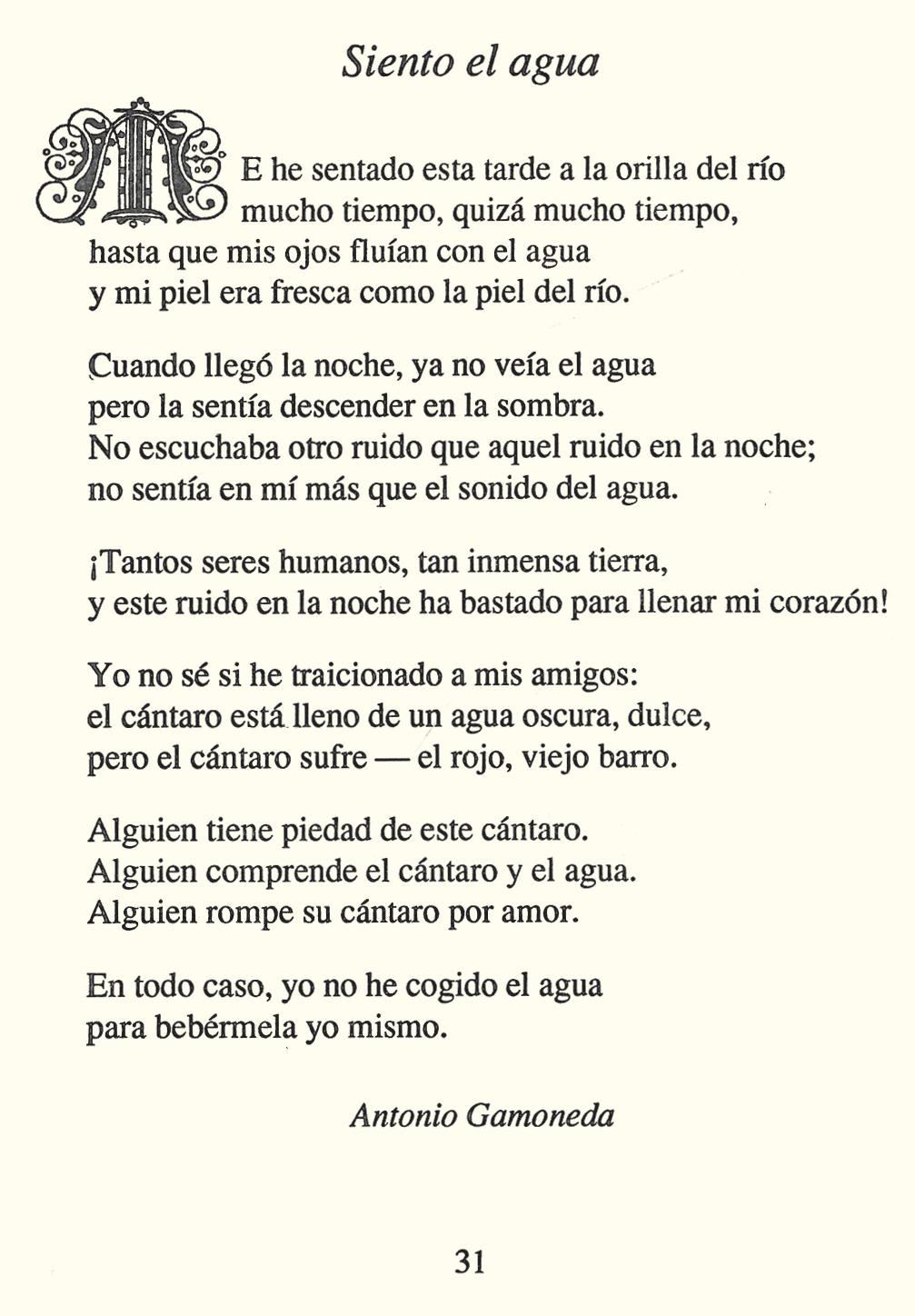 Siento el agua

ME he sentado esta tarde a la orilla del río
mucho tiempo, quizá mucho tiempo,
hasta que mis ojos fluían con el agua
y mi piel era fresca como la piel del río.

Cuando llegó la noche, ya no veía el agua
pero la sentía descender en la sombra.
No escuchaba otro ruido que aquel ruido en la noche;
no sentía en mí más que el sonido del agua.

¡Tantos seres humanos, tan inmensa tierra,
y este ruido en la noche ha bastado para llenar mi corazón!

Yo no sé si he traicionado a mis amigos:
el cántaro está lleno de un agua oscura, dulce,
pero el cántaro sufre — el rojo, viejo barro.

Alguien tiene piedad de este cántaro.
Alguien comprende el cántaro y el agua.
Alguien rompe su cántaro por amor.

En todo caso, yo no he cogido el agua
para bebérmela yo mismo.

Antonio Gamoneda

31